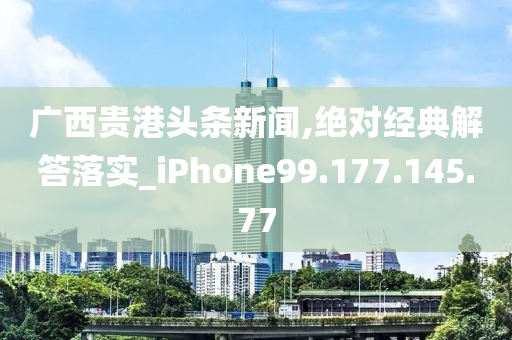 广西贵港头条新闻,绝对经典解答落实_iPhone99.177.145.77